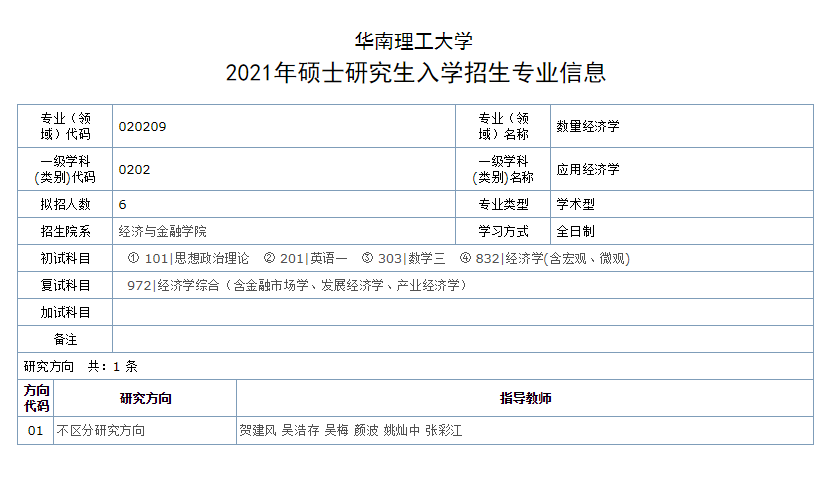 华南理工大学
2021年硕士研究生入学招生专业信息

| 专业（领域）代码 | 020209 | 专业（领域）名称 | 数量经济学 |
|---|---|---|---|
| 一级学科(类别)代码 | 0202 | 一级学科(类别)名称 | 应用经济学 |
| 拟招人数 | 6 | 专业类型 | 学术型 |
| 招生院系 | 经济与金融学院 | 学习方式 | 全日制 |
| 初试科目 | ① 101\|思想政治理论 ② 201\|英语一 ③ 303\|数学三 ④ 832\|经济学(含宏观、微观) | | |
| 复试科目 | 972\|经济学综合（含金融市场学、发展经济学、产业经济学） | | |
| 加试科目 | | | |
| 备注 | | | |

研究方向 共：1 条

| 方向代码 | 研究方向 | 指导教师 |
|---|---|---|
| 01 | 不区分研究方向 | 贺建风 吴浩存 吴梅 颜波 姚灿中 张彩江 |